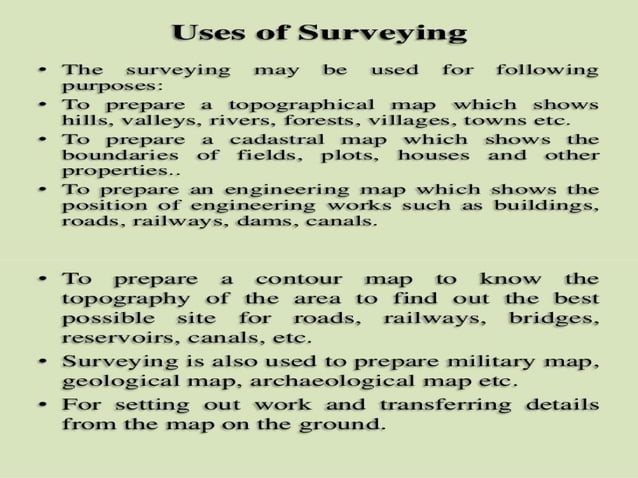 Uses of Surveying

• The surveying may be used for following purposes:
• To prepare a topographical map which shows hills, valleys, rivers, forests, villages, towns etc.
• To prepare a cadastral map which shows the boundaries of fields, plots, houses and other properties..
• To prepare an engineering map which shows the position of engineering works such as buildings, roads, railways, dams, canals.

• To prepare a contour map to know the topography of the area to find out the best possible site for roads, railways, bridges, reservoirs, canals, etc.
• Surveying is also used to prepare military map, geological map, archaeological map etc.
• For setting out work and transferring details from the map on the ground.